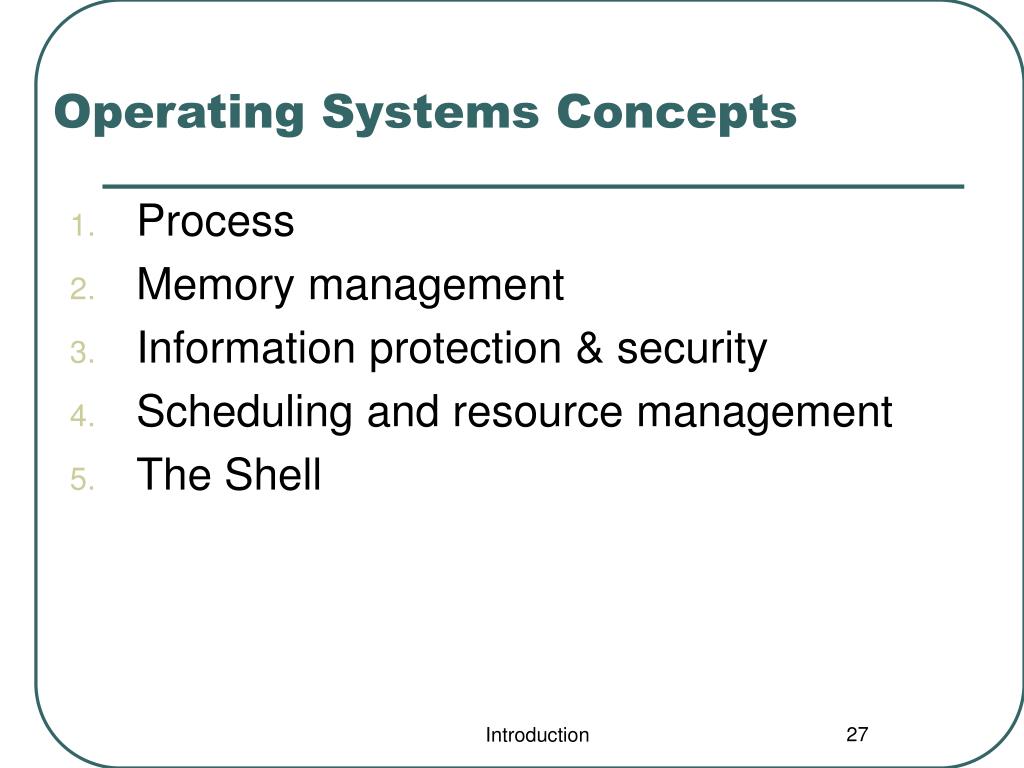 Operating Systems Concepts

1. Process
2. Memory management
3. Information protection & security
4. Scheduling and resource management
5. The Shell

Introduction

27